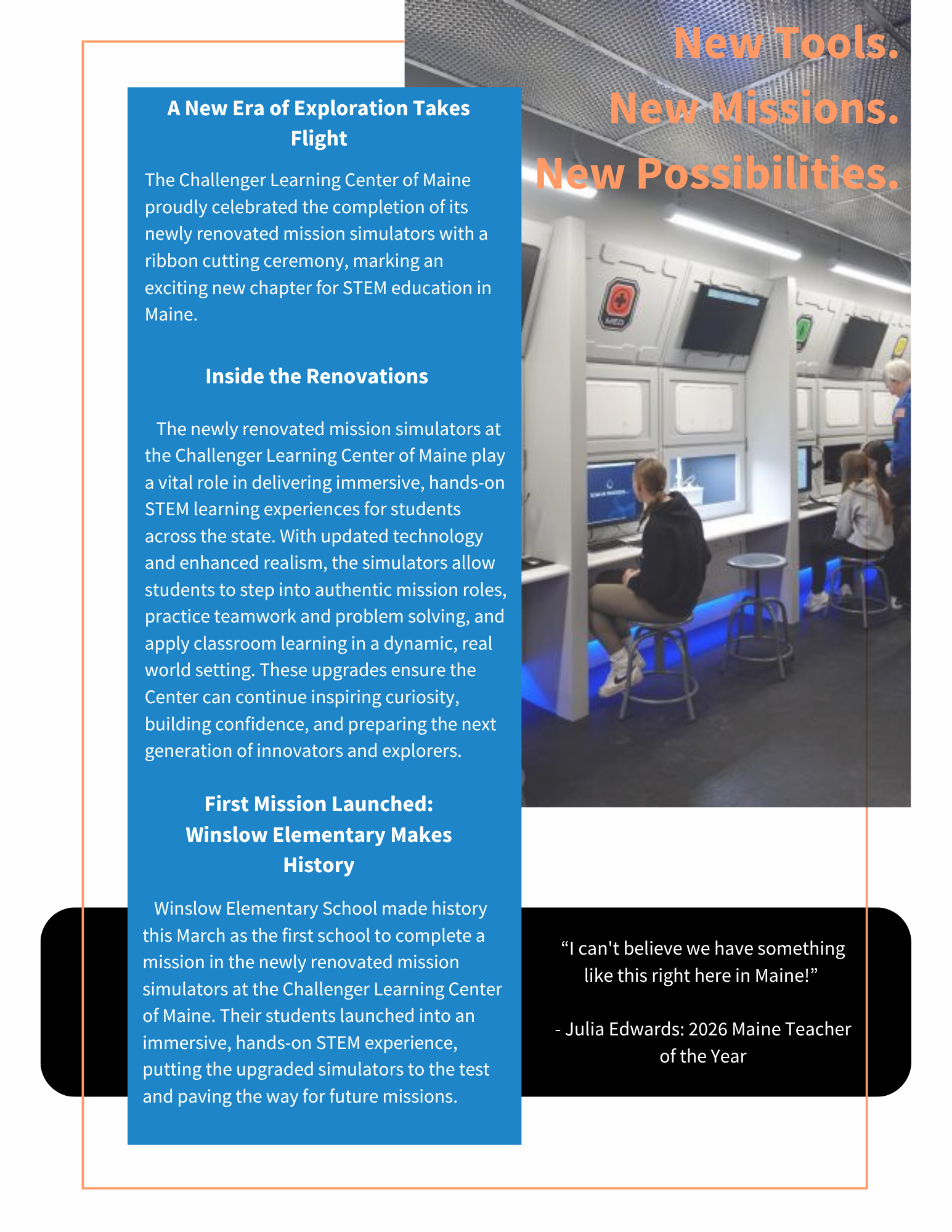 New Tools.
New Missions.
New Possibilities.

A New Era of Exploration Takes Flight

The Challenger Learning Center of Maine proudly celebrated the completion of its newly renovated mission simulators with a ribbon cutting ceremony, marking an exciting new chapter for STEM education in Maine.

Inside the Renovations

The newly renovated mission simulators at the Challenger Learning Center of Maine play a vital role in delivering immersive, hands-on STEM learning experiences for students across the state. With updated technology and enhanced realism, the simulators allow students to step into authentic mission roles, practice teamwork and problem solving, and apply classroom learning in a dynamic, real world setting. These upgrades ensure the Center can continue inspiring curiosity, building confidence, and preparing the next generation of innovators and explorers.

First Mission Launched: Winslow Elementary Makes History

Winslow Elementary School made history this March as the first school to complete a mission in the newly renovated mission simulators at the Challenger Learning Center of Maine. Their students launched into an immersive, hands-on STEM experience, putting the upgraded simulators to the test and paving the way for future missions.

MED

“I can't believe we have something like this right here in Maine!”

- Julia Edwards: 2026 Maine Teacher of the Year